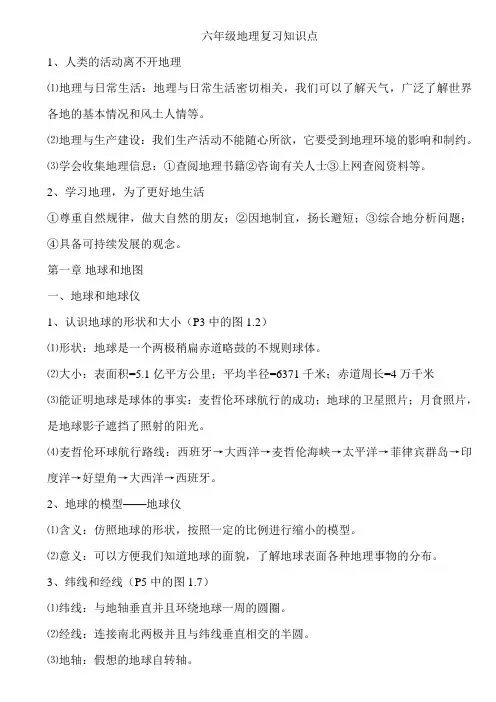 六年级地理复习知识点

1、人类的活动离不开地理

⑴地理与日常生活：地理与日常生活密切相关，我们可以了解天气，广泛了解世界各地的基本情况和风土人情等。

⑵地理与生产建设：我们生产活动不能随心所欲，它要受到地理环境的影响和制约。

⑶学会收集地理信息：①查阅地理书籍②咨询有关人士③上网查阅资料等。

2、学习地理，为了更好地生活

①尊重自然规律，做大自然的朋友；②因地制宜，扬长避短；③综合地分析问题；④具备可持续发展的观念。

第一章 地球和地图

一、地球和地球仪

1、认识地球的形状和大小（P3 中的图 1.2）

⑴形状：地球是一个两极稍扁赤道略鼓的不规则球体。

⑵大小：表面积=5.1 亿平方公里；平均半径=6371 千米；赤道周长=4 万千米

⑶能证明地球是球体的事实：麦哲伦环球航行的成功；地球的卫星照片；月食照片，是地球影子遮挡了照射的阳光。

⑷麦哲伦环球航行路线：西班牙→大西洋→麦哲伦海峡→太平洋→菲律宾群岛→印度洋→好望角→大西洋→西班牙。

2、地球的模型——地球仪

⑴含义：仿照地球的形状，按照一定的比例进行缩小的模型。

⑵意义：可以方便我们知道地球的面貌，了解地球表面各种地理事物的分布。

3、纬线和经线（P5 中的图 1.7）

⑴纬线：与地轴垂直并且环绕地球一周的圆圈。

⑵经线：连接南北两极并且与纬线垂直相交的半圆。

⑶地轴：假想的地球自转轴。